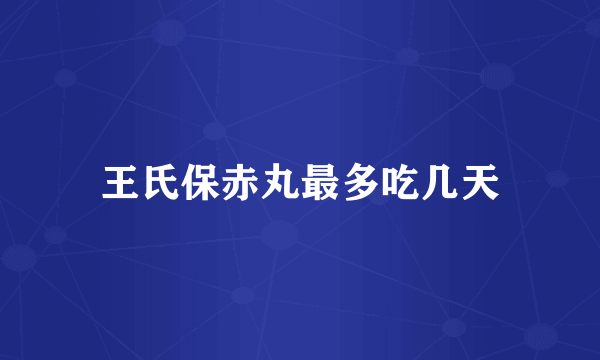 王氏保赤丸最多吃几天